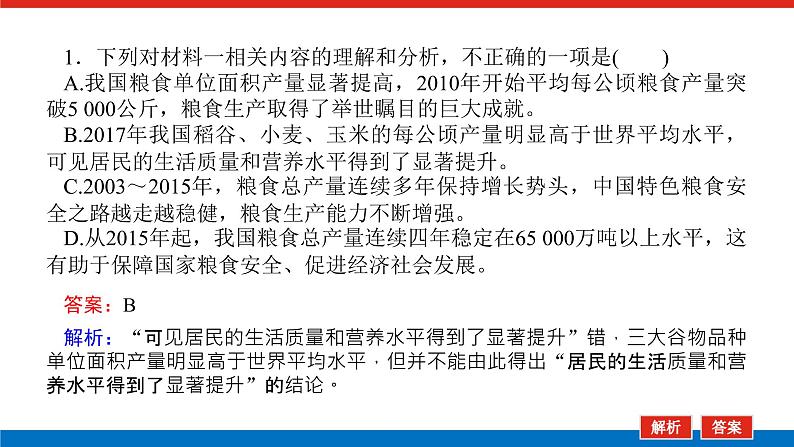 1．下列对材料一相关内容的理解和分析，不正确的一项是(　　)

A.我国粮食单位面积产量显著提高，2010年开始平均每公顷粮食产量突破5 000公斤，粮食生产取得了举世瞩目的巨大成就。

B.2017年我国稻谷、小麦、玉米的每公顷产量明显高于世界平均水平，可见居民的生活质量和营养水平得到了显著提升。

C.2003～2015年，粮食总产量连续多年保持增长势头，中国特色粮食安全之路越走越稳健，粮食生产能力不断增强。

D.从2015年起，我国粮食总产量连续四年稳定在65 000万吨以上水平，这有助于保障国家粮食安全、促进经济社会发展。

答案：B

解析：“可见居民的生活质量和营养水平得到了显著提升”错，三大谷物品种单位面积产量明显高于世界平均水平，但并不能由此得出“居民的生活质量和营养水平得到了显著提升”的结论。

解析　答案